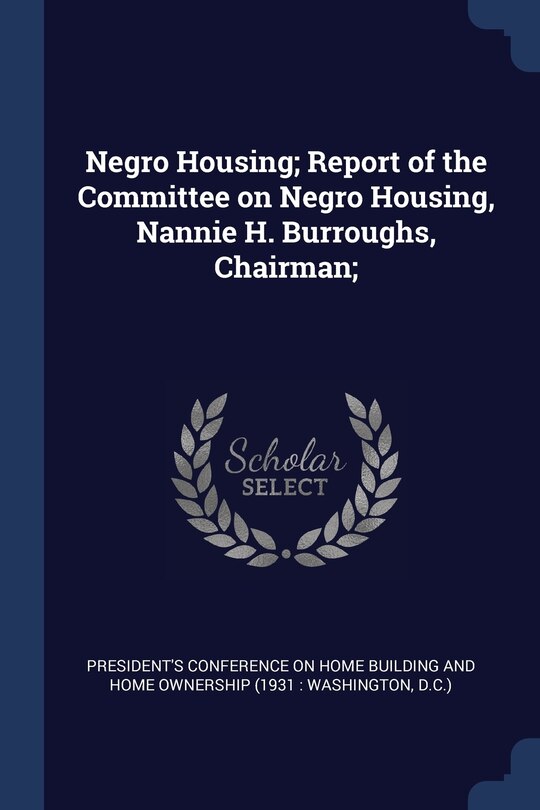 Negro Housing; Report of the Committee on Negro Housing, Nannie H. Burroughs, Chairman;

Scholar SELECT

PRESIDENT'S CONFERENCE ON HOME BUILDING AND HOME OWNERSHIP (1931 : WASHINGTON, D.C.)